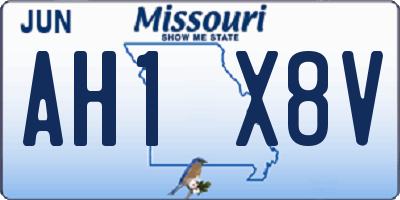 JUN
Missouri
SHOW ME STATE
AH1 X8V